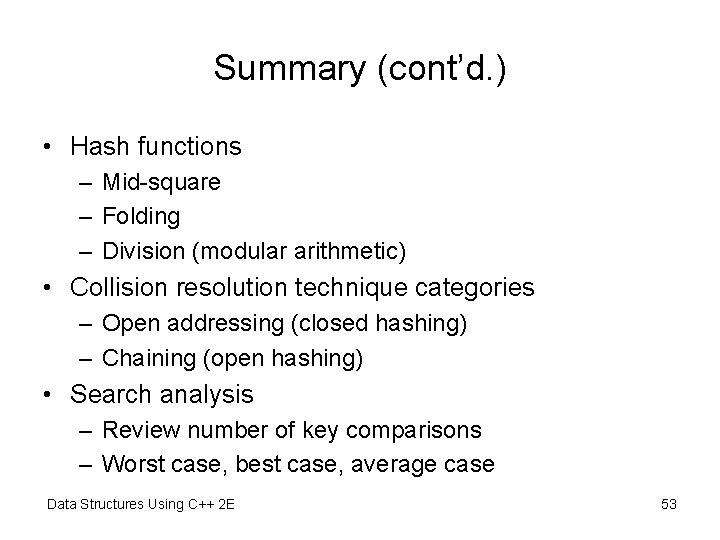 Summary (cont'd.)

• Hash functions
– Mid-square
– Folding
– Division (modular arithmetic)
• Collision resolution technique categories
– Open addressing (closed hashing)
– Chaining (open hashing)
• Search analysis
– Review number of key comparisons
– Worst case, best case, average case

Data Structures Using C++ 2E

53